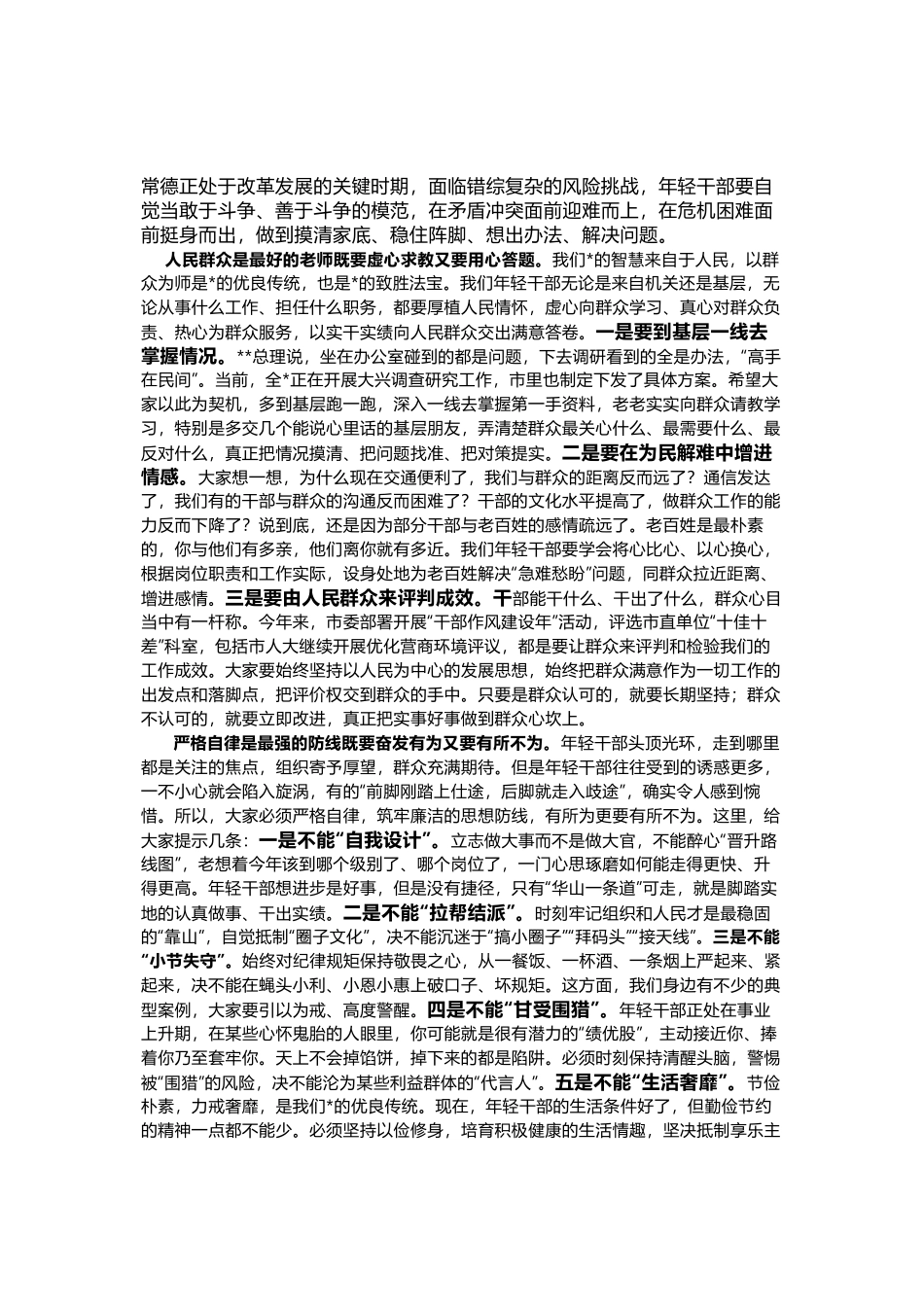 常德正处于改革发展的关键时期，面临错综复杂的风险挑战，年轻干部要自觉当敢于斗争、善于斗争的模范，在矛盾冲突面前迎难而上，在危机困难面前挺身而出，做到摸清家底、稳住阵脚、想出办法、解决问题。

人民群众是最好的老师既要虚心求教又要用心答题。我们*的智慧来自于人民，以群众为师是*的优良传统，也是*的致胜法宝。我们年轻干部无论是来自机关还是基层，无论从事什么工作、担任什么职务，都要厚植人民情怀，虚心向群众学习、真心对群众负责、热心为群众服务，以实干实绩向人民群众交出满意答卷。一是要到基层一线去掌握情况。**总理说，坐在办公室碰到的都是问题，下去调研看到的全是办法，“高手在民间”。当前，全*正在开展大兴调查研究工作，市里也制定下发了具体方案。希望大家以此为契机，多到基层跑一跑，深入一线去掌握第一手资料，老老实实向群众请教学习，特别是多交几个能说心里话的基层朋友，弄清楚群众最关心什么、最需要什么、最反对什么，真正把情况摸清、把问题找准、把对策提实。二是要在为民解难中增进情感。大家想一想，为什么现在交通便利了，我们与群众的距离反而远了？通信发达了，我们有的干部与群众的沟通反而困难了？干部的文化水平提高了，做群众工作的能力反而下降了？说到底，还是因为部分干部与老百姓的感情疏远了。老百姓是最朴素的，你与他们有多亲，他们离你就有多近。我们年轻干部要学会将心比心、以心换心，根据岗位职责和工作实际，设身处地为老百姓解决“急难愁盼”问题，同群众拉近距离、增进感情。三是要由人民群众来评判成效。干部能干什么、干出了什么，群众心目当中有一杆称。今年来，市委部署开展“干部作风建设年”活动，评选市直单位“十佳十差”科室，包括市人大继续开展优化营商环境评议，都是要让群众来评判和检验我们的工作成效。大家要始终坚持以人民为中心的发展思想，始终把群众满意作为一切工作的出发点和落脚点，把评价权交到群众的手中。只要是群众认可的，就要长期坚持；群众不认可的，就要立即改进，真正把实事好事做到群众心坎上。

严格自律是最强的防线既要奋发有为又要有所不为。年轻干部头顶光环，走到哪里都是关注的焦点，组织寄予厚望，群众充满期待。但是年轻干部往往受到的诱惑更多，一不小心就会陷入旋涡，有的“前脚刚踏上仕途，后脚就走入歧途”，确实令人感到惋惜。所以，大家必须严格自律，筑牢廉洁的思想防线，有所为更要有所不为。这里，给大家提示几条：一是不能“自我设计”。立志做大事而不是做大官，不能醉心“晋升路线图”，老想着今年该到哪个级别了、哪个岗位了，一门心思琢磨如何能走得更快、升得更高。年轻干部想进步是好事，但是没有捷径，只有“华山一条道”可走，就是脚踏实地的认真做事、干出实绩。二是不能“拉帮结派”。时刻牢记组织和人民才是最稳固的“靠山”，自觉抵制“圈子文化”，决不能沉迷于“搞小圈子”“拜码头”“接天线”。三是不能“小节失守”。始终对纪律规矩保持敬畏之心，从一餐饭、一杯酒、一条烟上严起来、紧起来，决不能在蝇头小利、小恩小惠上破口子、坏规矩。这方面，我们身边有不少的典型案例，大家要引以为戒、高度警醒。四是不能“甘受围猎”。年轻干部正处在事业上升期，在某些心怀鬼胎的人眼里，你可能就是很有潜力的“绩优股”，主动接近你、捧着你乃至套牢你。天上不会掉馅饼，掉下来的都是陷阱。必须时刻保持清醒头脑，警惕被“围猎”的风险，决不能沦为某些利益群体的“代言人”。五是不能“生活奢靡”。节俭朴素，力戒奢靡，是我们*的优良传统。现在，年轻干部的生活条件好了，但勤俭节约的精神一点都不能少。必须坚持以俭修身，培育积极健康的生活情趣，坚决抵制享乐主